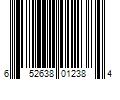 6 52638 01238 4